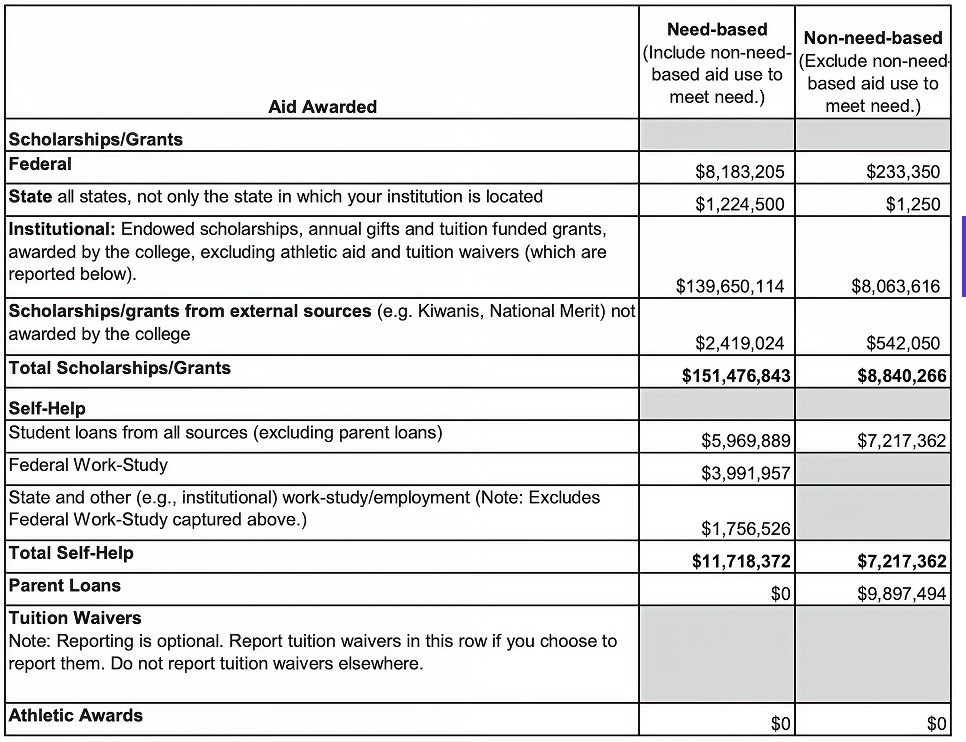 | Aid Awarded | Need-based (Include non-need-based aid use to meet need.) | Non-need-based (Exclude non-need-based aid use to meet need.) |
|---|---|---|
| Scholarships/Grants | | |
| Federal | $8,183,205 | $233,350 |
| State all states, not only the state in which your institution is located | $1,224,500 | $1,250 |
| Institutional: Endowed scholarships, annual gifts and tuition funded grants, awarded by the college, excluding athletic aid and tuition waivers (which are reported below). | $139,650,114 | $8,063,616 |
| Scholarships/grants from external sources (e.g. Kiwanis, National Merit) not awarded by the college | $2,419,024 | $542,050 |
| Total Scholarships/Grants | $151,476,843 | $8,840,266 |
| Self-Help | | |
| Student loans from all sources (excluding parent loans) | $5,969,889 | $7,217,362 |
| Federal Work-Study | $3,991,957 | |
| State and other (e.g., institutional) work-study/employment (Note: Excludes Federal Work-Study captured above.) | $1,756,526 | |
| Total Self-Help | $11,718,372 | $7,217,362 |
| Parent Loans | $0 | $9,897,494 |
| Tuition Waivers Note: Reporting is optional. Report tuition waivers in this row if you choose to report them. Do not report tuition waivers elsewhere. | | |
| Athletic Awards | $0 | $0 |